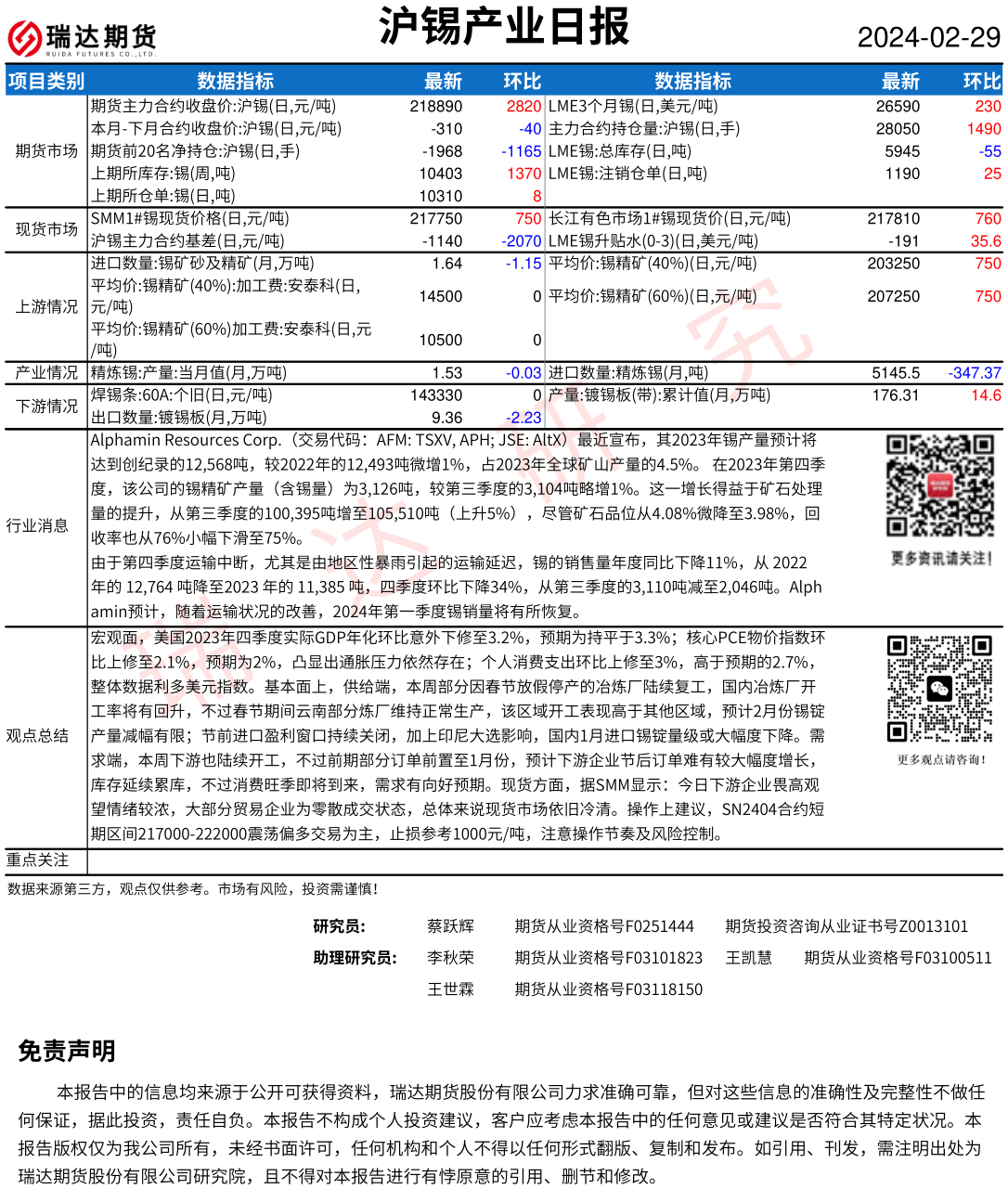 瑞达期货
RUIDA FUTURES CO.,LTD.

沪锡产业日报

2024-02-29

| 项目类别 | 数据指标 | 最新 | 环比 | 数据指标 | 最新 | 环比 |
|---|---|---|---|---|---|---|
| 期货市场 | 期货主力合约收盘价:沪锡(日,元/吨) | 218890 | 2820 | LME3个月锡(日,美元/吨) | 26590 | 230 |
| | 本月-下月合约收盘价:沪锡(日,元/吨) | -310 | -40 | 主力合约持仓量:沪锡(日,手) | 28050 | 1490 |
| | 期货前20名净持仓:沪锡(日,手) | -1968 | -1165 | LME锡:总库存(日,吨) | 5945 | -55 |
| | 上期所库存:锡(周,吨) | 10403 | 1370 | LME锡:注销仓单(日,吨) | 1190 | 25 |
| | 上期所仓单:锡(日,吨) | 10310 | 8 | | | |
| 现货市场 | SMM1#锡现货价格(日,元/吨) | 217750 | 750 | 长江有色市场1#锡现货价(日,元/吨) | 217810 | 760 |
| | 沪锡主力合约基差(日,元/吨) | -1140 | -2070 | LME锡升贴水(0-3)(日,美元/吨) | -191 | 35.6 |
| 上游情况 | 进口数量:锡矿砂及精矿(月,万吨) | 1.64 | -1.15 | 平均价:锡精矿(40%)(日,元/吨) | 203250 | 750 |
| | 平均价:锡精矿(40%):加工费:安泰科(日,元/吨) | 14500 | 0 | 平均价:锡精矿(60%)(日,元/吨) | 207250 | 750 |
| | 平均价:锡精矿(60%)加工费:安泰科(日,元/吨) | 10500 | 0 | | | |
| 产业情况 | 精炼锡:产量:当月值(月,万吨) | 1.53 | -0.03 | 进口数量:精炼锡(月,吨) | 5145.5 | -347.37 |
| 下游情况 | 焊锡条:60A:个旧(日,元/吨) | 143330 | 0 | 产量:镀锡板(带):累计值(月,万吨) | 176.31 | 14.6 |
| | 出口数量:镀锡板(月,万吨) | 9.36 | -2.23 | | | |

行业消息
Alphamin Resources Corp.（交易代码：AFM: TSXV, APH; JSE: AltX）最近宣布，其2023年锡产量预计将达到创纪录的12,568吨，较2022年的12,493吨微增1%，占2023年全球矿山产量的4.5%。 在2023年第四季度，该公司的锡精矿产量（含锡量）为3,126吨，较第三季度的3,104吨略增1%。这一增长得益于矿石处理量的提升，从第三季度的100,395吨增至105,510吨（上升5%），尽管矿石品位从4.08%微降至3.98%，回收率也从76%小幅下滑至75%。
由于第四季度运输中断，尤其是由地区性暴雨引起的运输延迟，锡的销售量年度同比下降11%，从 2022 年的 12,764 吨降至2023 年的 11,385 吨，四季度环比下降34%，从第三季度的3,110吨减至2,046吨。Alphamin预计，随着运输状况的改善，2024年第一季度锡销量将有所恢复。
更多资讯请关注！

观点总结
宏观面，美国2023年四季度实际GDP年化环比意外下修至3.2%，预期为持平于3.3%；核心PCE物价指数环比上修至2.1%，预期为2%，凸显出通胀压力依然存在；个人消费支出环比上修至3%，高于预期的2.7%，整体数据利多美元指数。基本面上，供给端，本周部分因春节放假停产的冶炼厂陆续复工，国内冶炼厂开工率将有回升，不过春节期间云南部分炼厂维持正常生产，该区域开工表现高于其他区域，预计2月份锡锭产量减幅有限；节前进口盈利窗口持续关闭，加上印尼大选影响，国内1月进口锡锭量级或大幅度下降。需求端，本周下游也陆续开工，不过前期部分订单前置至1月份，预计下游企业节后订单难有较大幅度增长，库存延续累库，不过消费旺季即将到来，需求有向好预期。现货方面，据SMM显示：今日下游企业畏高观望情绪较浓，大部分贸易企业为零散成交状态，总体来说现货市场依旧冷清。操作上建议，SN2404合约短期区间217000-222000震荡偏多交易为主，止损参考1000元/吨，注意操作节奏及风险控制。
更多观点请咨询！

重点关注

数据来源第三方，观点仅供参考。市场有风险，投资需谨慎！

研究员： 蔡跃辉 期货从业资格号F0251444 期货投资咨询从业证书号Z0013101
助理研究员： 李秋荣 期货从业资格号F03101823 王凯慧 期货从业资格号F03100511
王世霖 期货从业资格号F03118150

免责声明

本报告中的信息均来源于公开可获得资料，瑞达期货股份有限公司力求准确可靠，但对这些信息的准确性及完整性不做任何保证，据此投资，责任自负。本报告不构成个人投资建议，客户应考虑本报告中的任何意见或建议是否符合其特定状况。本报告版权仅为我公司所有，未经书面许可，任何机构和个人不得以任何形式翻版、复制和发布。如引用、刊发，需注明出处为瑞达期货股份有限公司研究院，且不得对本报告进行有悖原意的引用、删节和修改。